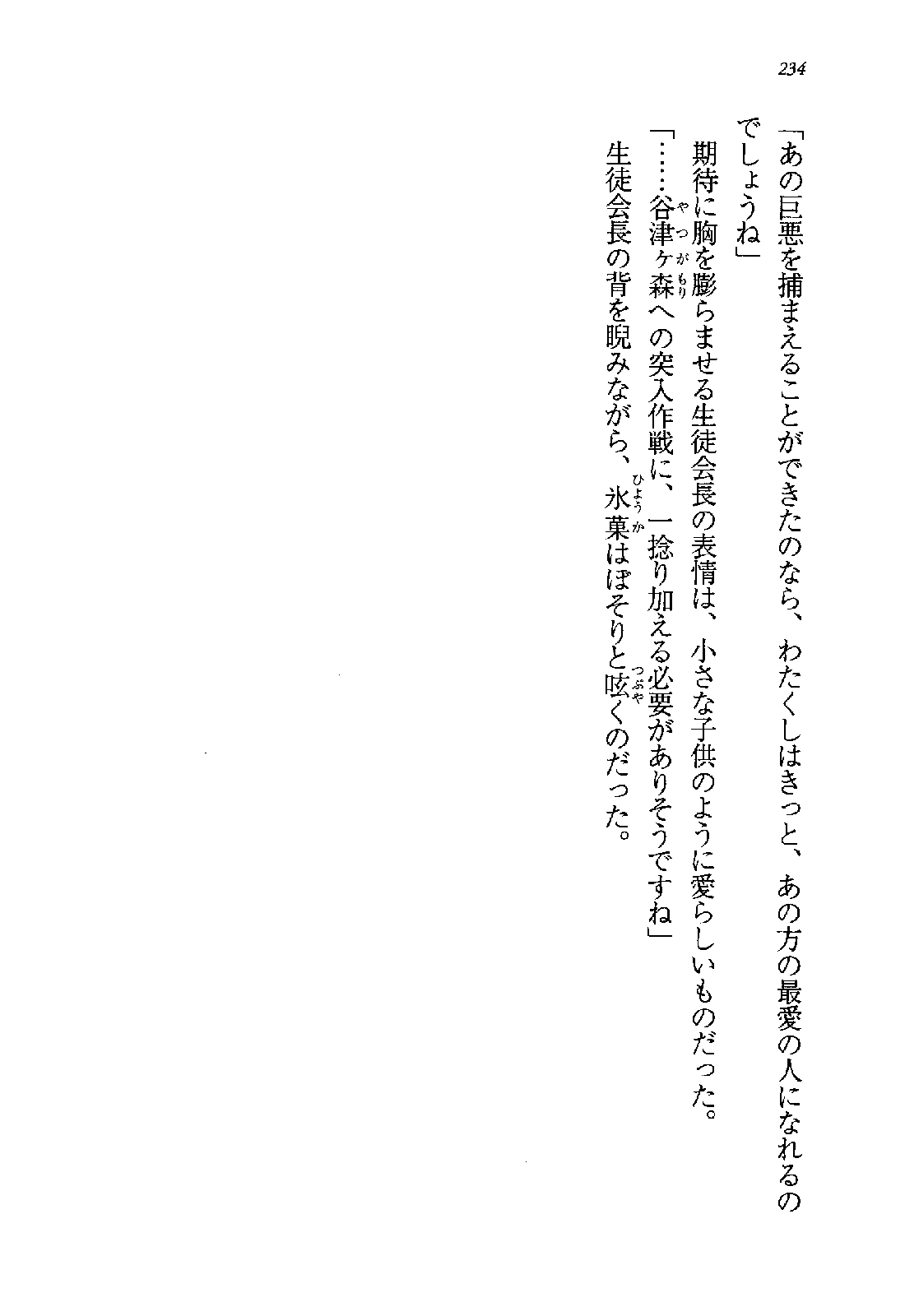 234

「あの巨悪を捕まえることができたのなら、わたくしはきっと、あの方の最愛の人になれるのでしょうね」

期待に胸を膨らませる生徒会長の表情は、小さな子供のように愛らしいものだった。

「……谷津ヶ森への突入作戦に、一捻り加える必要がありそうですね」

生徒会長の背を睨みながら、氷菓はぼそりと呟くのだった。